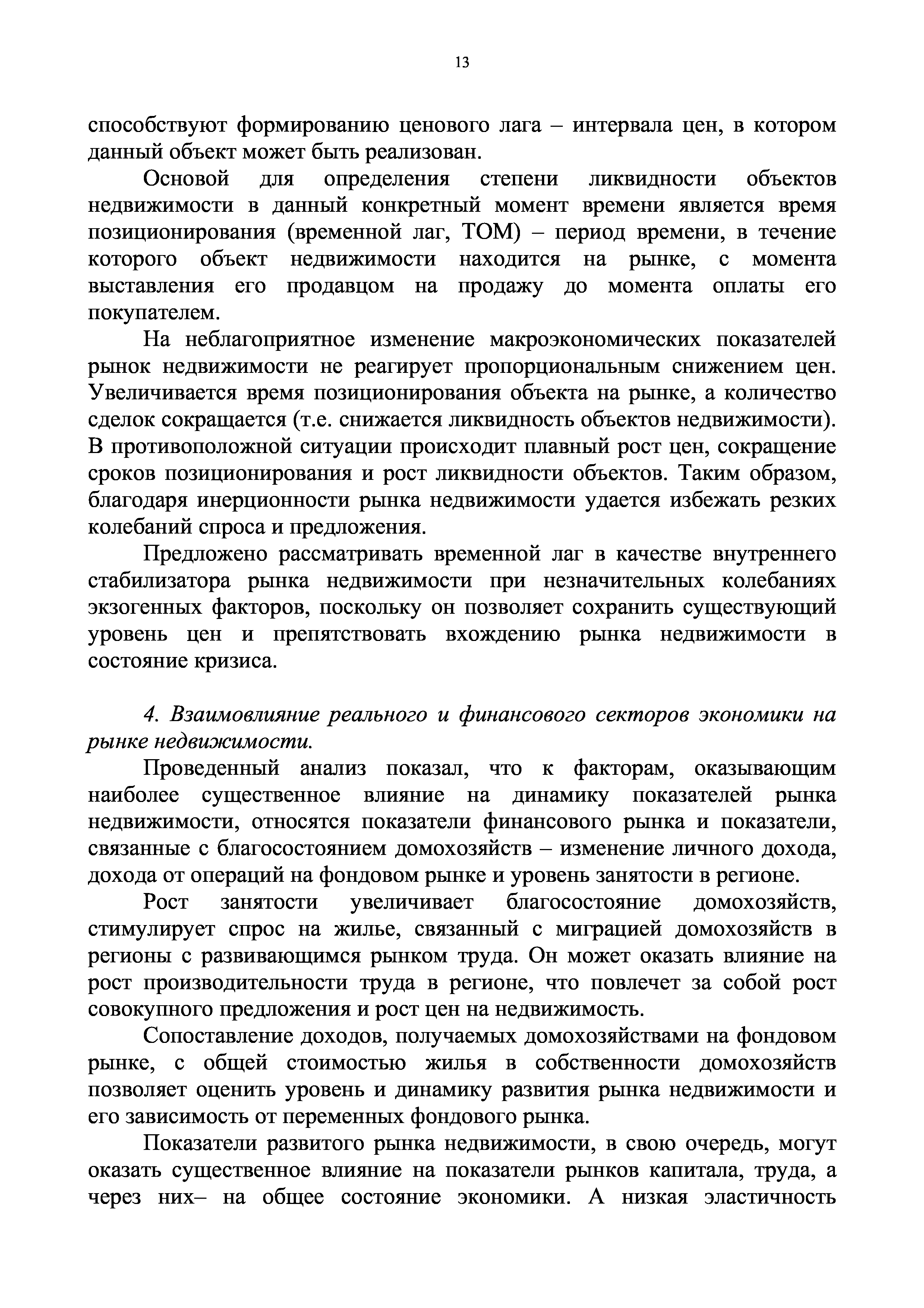 13

способствуют формированию ценового лага – интервала цен, в котором данный объект может быть реализован.

Основой для определения степени ликвидности объектов недвижимости в данный конкретный момент времени является время позиционирования (временной лаг, ТОМ) – период времени, в течение которого объект недвижимости находится на рынке, с момента выставления его продавцом на продажу до момента оплаты его покупателем.

На неблагоприятное изменение макроэкономических показателей рынок недвижимости не реагирует пропорциональным снижением цен. Увеличивается время позиционирования объекта на рынке, а количество сделок сокращается (т.е. снижается ликвидность объектов недвижимости). В противоположной ситуации происходит плавный рост цен, сокращение сроков позиционирования и рост ликвидности объектов. Таким образом, благодаря инерционности рынка недвижимости удается избежать резких колебаний спроса и предложения.

Предложено рассматривать временной лаг в качестве внутреннего стабилизатора рынка недвижимости при незначительных колебаниях экзогенных факторов, поскольку он позволяет сохранить существующий уровень цен и препятствовать вхождению рынка недвижимости в состояние кризиса.

4. Взаимовлияние реального и финансового секторов экономики на рынке недвижимости.

Проведенный анализ показал, что к факторам, оказывающим наиболее существенное влияние на динамику показателей рынка недвижимости, относятся показатели финансового рынка и показатели, связанные с благосостоянием домохозяйств – изменение личного дохода, дохода от операций на фондовом рынке и уровень занятости в регионе.

Рост занятости увеличивает благосостояние домохозяйств, стимулирует спрос на жилье, связанный с миграцией домохозяйств в регионы с развивающимся рынком труда. Он может оказать влияние на рост производительности труда в регионе, что повлечет за собой рост совокупного предложения и рост цен на недвижимость.

Сопоставление доходов, получаемых домохозяйствами на фондовом рынке, с общей стоимостью жилья в собственности домохозяйств позволяет оценить уровень и динамику развития рынка недвижимости и его зависимость от переменных фондового рынка.

Показатели развитого рынка недвижимости, в свою очередь, могут оказать существенное влияние на показатели рынков капитала, труда, а через них– на общее состояние экономики. А низкая эластичность